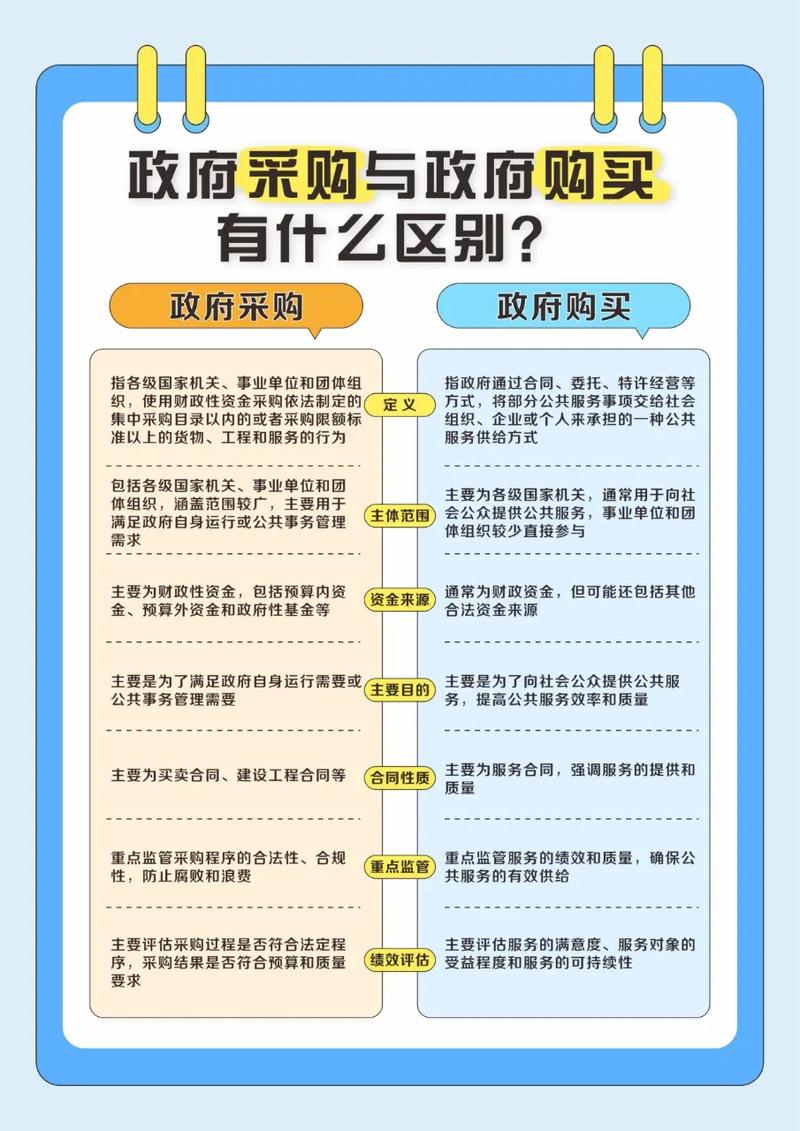 政府采购与政府购买有什么区别？

| 政府采购 | | 政府购买 |
|---|---|---|
| 指各级国家机关、事业单位和团体组织，使用财政性资金采购依法制定的集中采购目录以内的或者采购限额标准以上的货物、工程和服务的行为 | 定义 | 指政府通过合同、委托、特许经营等方式，将部分公共服务事项交给社会组织、企业或个人来承担的一种公共服务供给方式 |
| 包括各级国家机关、事业单位和团体组织，涵盖范围较广，主要用于满足政府自身运行或公共事务管理需求 | 主体范围 | 主要为各级国家机关，通常用于向社会公众提供公共服务，事业单位和团体组织较少直接参与 |
| 主要为财政性资金，包括预算内资金、预算外资金和政府性基金等 | 资金来源 | 通常为财政资金，但可能还包括其他合法资金来源 |
| 主要是为了满足政府自身运行需要或公共事务管理需要 | 主要目的 | 主要是为了向社会公众提供公共服务，提高公共服务效率和质量 |
| 主要为买卖合同、建设工程合同等 | 合同性质 | 主要为服务合同，强调服务的提供和质量 |
| 重点监管采购程序的合法性、合规性，防止腐败和浪费 | 重点监管 | 重点监管服务的绩效和质量，确保公共服务的有效供给 |
| 主要评估采购过程是否符合法定程序，采购结果是否符合预算和质量要求 | 绩效评估 | 主要评估服务的满意度、服务对象的受益程度和服务的可持续性 |